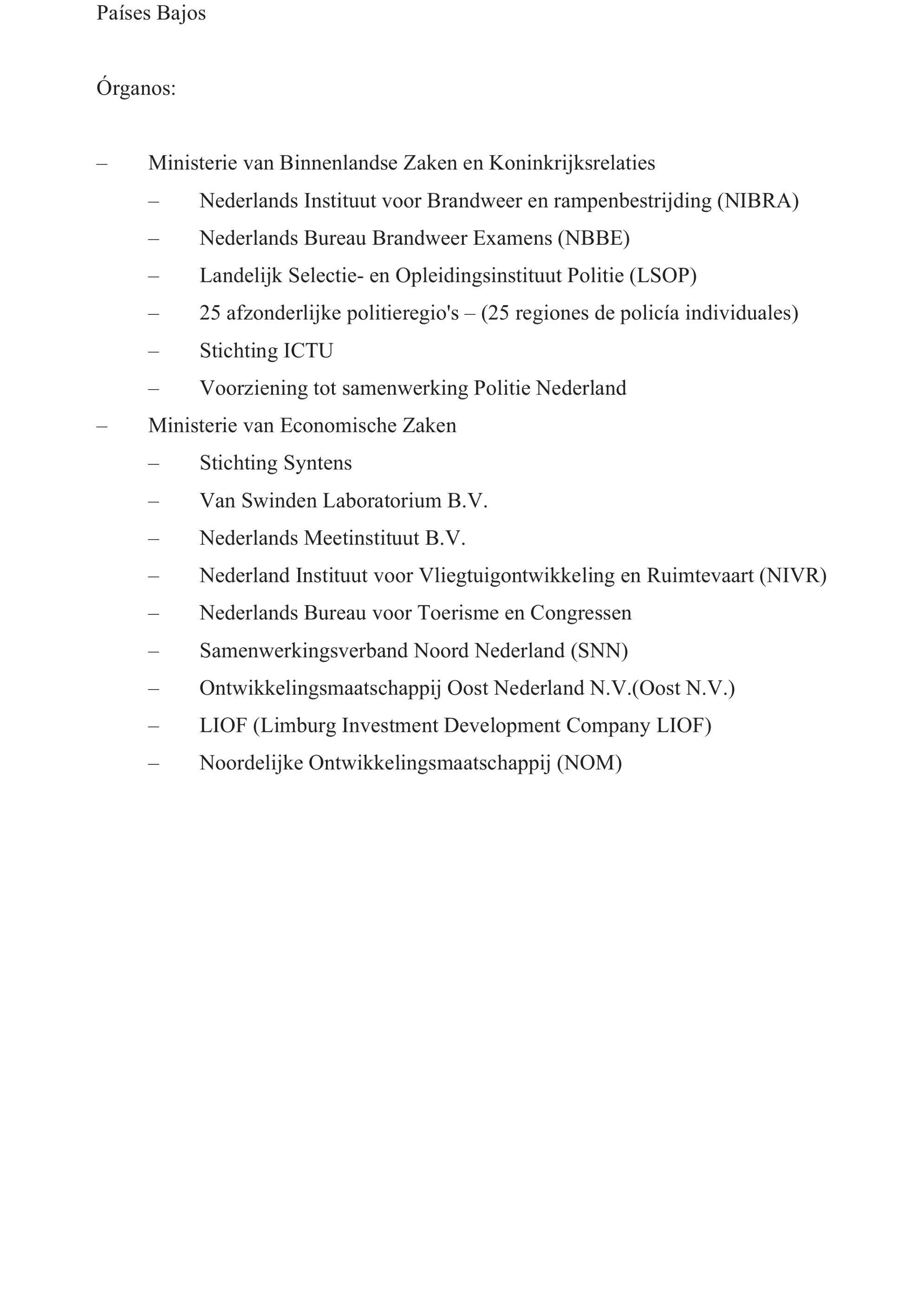 Países Bajos

Órganos:

– Ministerie van Binnenlandse Zaken en Koninkrijksrelaties
 – Nederlands Instituut voor Brandweer en rampenbestrijding (NIBRA)
 – Nederlands Bureau Brandweer Examens (NBBE)
 – Landelijk Selectie- en Opleidingsinstituut Politie (LSOP)
 – 25 afzonderlijke politieregio's – (25 regiones de policía individuales)
 – Stichting ICTU
 – Voorziening tot samenwerking Politie Nederland
– Ministerie van Economische Zaken
 – Stichting Syntens
 – Van Swinden Laboratorium B.V.
 – Nederlands Meetinstituut B.V.
 – Nederland Instituut voor Vliegtuigontwikkeling en Ruimtevaart (NIVR)
 – Nederlands Bureau voor Toerisme en Congressen
 – Samenwerkingsverband Noord Nederland (SNN)
 – Ontwikkelingsmaatschappij Oost Nederland N.V.(Oost N.V.)
 – LIOF (Limburg Investment Development Company LIOF)
 – Noordelijke Ontwikkelingsmaatschappij (NOM)